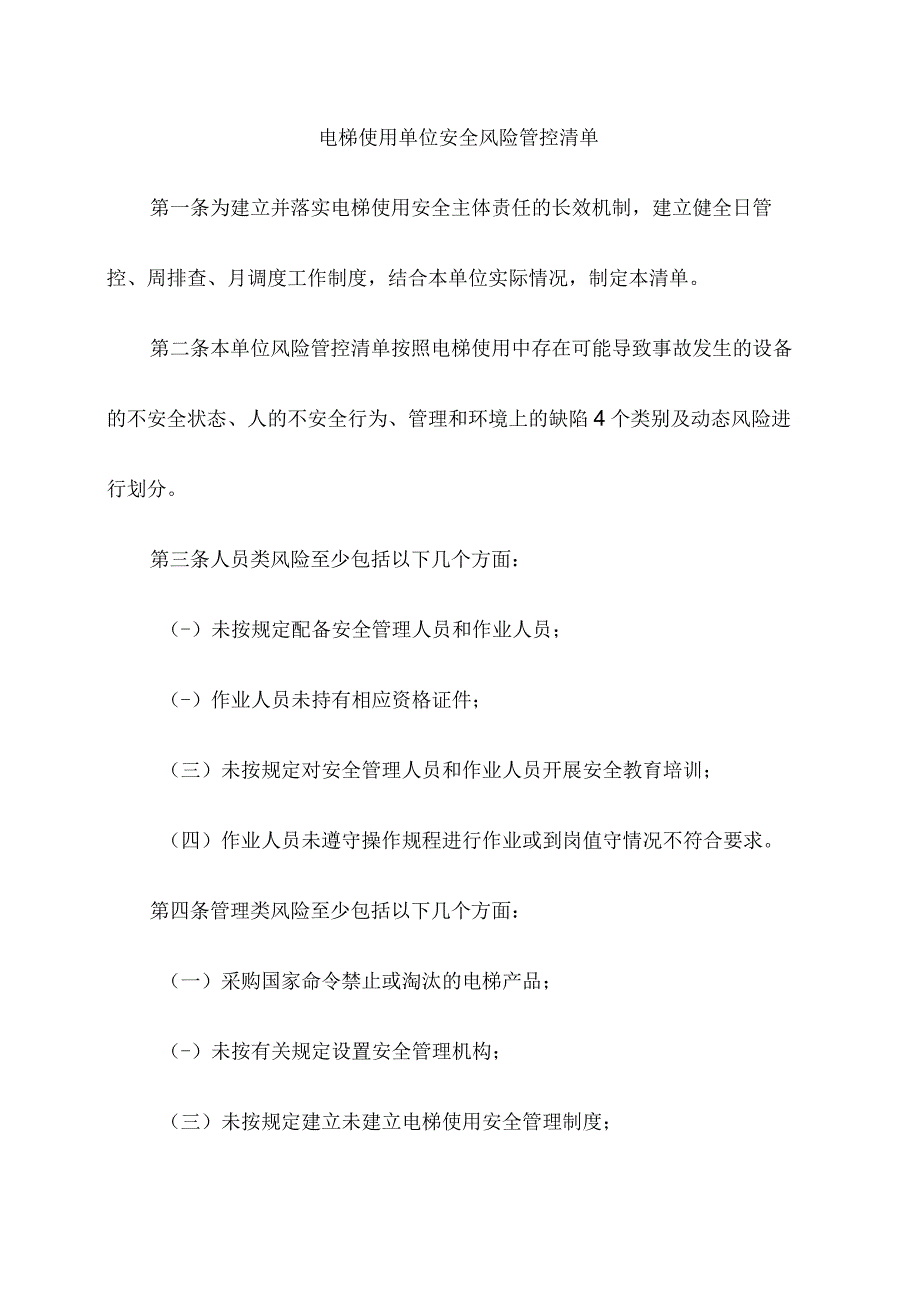 电梯使用单位安全风险管控清单

第一条为建立并落实电梯使用安全主体责任的长效机制，建立健全日管控、周排查、月调度工作制度，结合本单位实际情况，制定本清单。

第二条本单位风险管控清单按照电梯使用中存在可能导致事故发生的设备的不安全状态、人的不安全行为、管理和环境上的缺陷4个类别及动态风险进行划分。

第三条人员类风险至少包括以下几个方面：

（-）未按规定配备安全管理人员和作业人员；

（-）作业人员未持有相应资格证件；

（三）未按规定对安全管理人员和作业人员开展安全教育培训；

（四）作业人员未遵守操作规程进行作业或到岗值守情况不符合要求。

第四条管理类风险至少包括以下几个方面：

（一）采购国家命令禁止或淘汰的电梯产品；

（-）未按有关规定设置安全管理机构；

（三）未按规定建立未建立电梯使用安全管理制度；